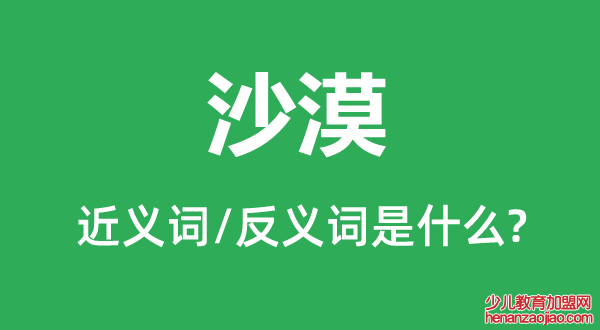 沙漠

近义词/反义词是什么?

少儿教育加盟网
henanzaojiao.com